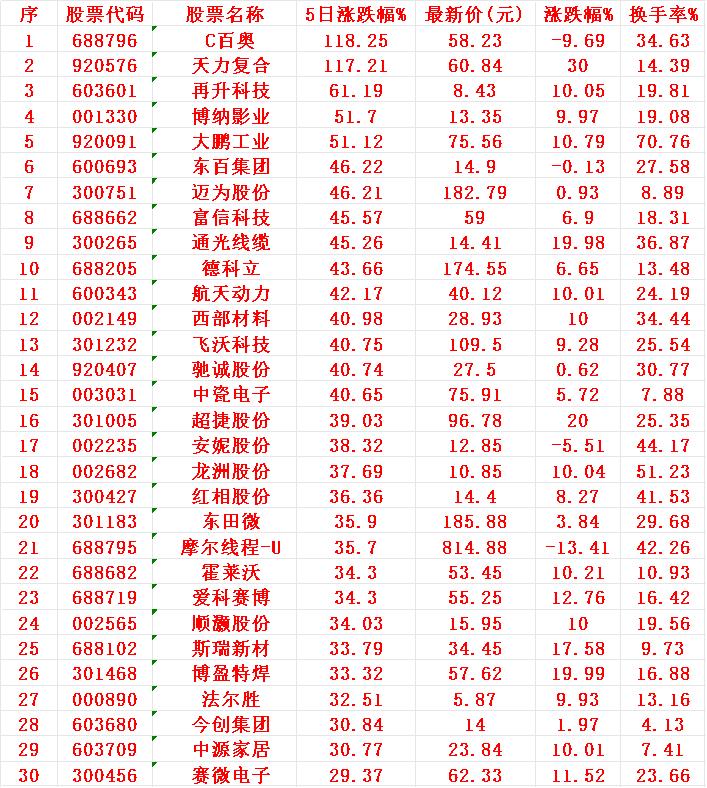 | 序 | 股票代码 | 股票名称 | 5日涨跌幅% | 最新价(元) | 涨跌幅% | 换手率% |
|---|---|---|---|---|---|---|
| 1 | 688796 | C百奥 | 118.25 | 58.23 | -9.69 | 34.63 |
| 2 | 920576 | 天力复合 | 117.21 | 60.84 | 30 | 14.39 |
| 3 | 603601 | 再升科技 | 61.19 | 8.43 | 10.05 | 19.81 |
| 4 | 001330 | 博纳影业 | 51.7 | 13.35 | 9.97 | 19.08 |
| 5 | 920091 | 大鹏工业 | 51.12 | 75.56 | 10.79 | 70.76 |
| 6 | 600693 | 东百集团 | 46.22 | 14.9 | -0.13 | 27.58 |
| 7 | 300751 | 迈为股份 | 46.21 | 182.79 | 0.93 | 8.89 |
| 8 | 688662 | 富信科技 | 45.57 | 59 | 6.9 | 18.31 |
| 9 | 300265 | 通光线缆 | 45.26 | 14.41 | 19.98 | 36.87 |
| 10 | 688205 | 德科立 | 43.66 | 174.55 | 6.65 | 13.48 |
| 11 | 600343 | 航天动力 | 42.17 | 40.12 | 10.01 | 24.19 |
| 12 | 002149 | 西部材料 | 40.98 | 28.93 | 10 | 34.44 |
| 13 | 301232 | 飞沃科技 | 40.75 | 109.5 | 9.28 | 25.54 |
| 14 | 920407 | 驰诚股份 | 40.74 | 27.5 | 0.62 | 30.77 |
| 15 | 003031 | 中瓷电子 | 40.65 | 75.91 | 5.72 | 7.88 |
| 16 | 301005 | 超捷股份 | 39.03 | 96.78 | 20 | 25.35 |
| 17 | 002235 | 安妮股份 | 38.32 | 12.85 | -5.51 | 44.17 |
| 18 | 002682 | 龙洲股份 | 37.69 | 10.85 | 10.04 | 51.23 |
| 19 | 300427 | 红相股份 | 36.36 | 14.4 | 8.27 | 41.53 |
| 20 | 301183 | 东田微 | 35.9 | 185.88 | 3.84 | 29.68 |
| 21 | 688795 | 摩尔线程-U | 35.7 | 814.88 | -13.41 | 42.26 |
| 22 | 688682 | 霍莱沃 | 34.3 | 53.45 | 10.21 | 10.93 |
| 23 | 688719 | 爱科赛博 | 34.3 | 55.25 | 12.76 | 16.42 |
| 24 | 002565 | 顺灏股份 | 34.03 | 15.95 | 10 | 19.56 |
| 25 | 688102 | 斯瑞新材 | 33.79 | 34.45 | 17.58 | 9.73 |
| 26 | 301468 | 博盈特焊 | 33.32 | 57.62 | 19.99 | 16.88 |
| 27 | 000890 | 法尔胜 | 32.51 | 5.87 | 9.93 | 13.16 |
| 28 | 603680 | 今创集团 | 30.84 | 14 | 1.97 | 4.13 |
| 29 | 603709 | 中源家居 | 30.77 | 23.84 | 10.01 | 7.41 |
| 30 | 300456 | 赛微电子 | 29.37 | 62.33 | 11.52 | 23.66 |